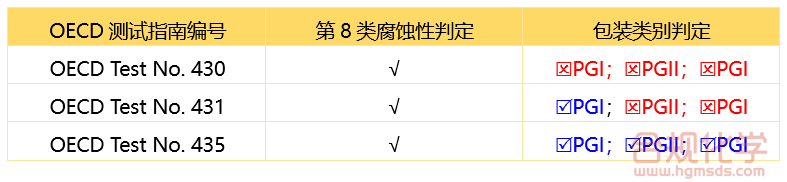 | OECD 测试指南编号 | 第 8 类腐蚀性判定 | 包装类别判定 |
|---|---|---|
| OECD Test No. 430 | √ | ☒PGI； ☒PGII； ☒PGI |
| OECD Test No. 431 | √ | ☑PGI； ☒PGII； ☒PGI |
| OECD Test No. 435 | √ | ☑PGI； ☑PGII； ☑PGI |

合规化学
www.hgmsds.com